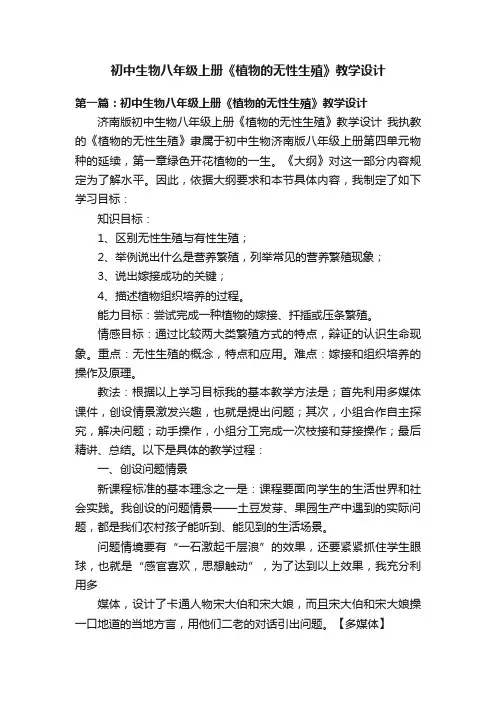 初中生物八年级上册《植物的无性生殖》教学设计

第一篇：初中生物八年级上册《植物的无性生殖》教学设计

济南版初中生物八年级上册《植物的无性生殖》教学设计 我执教的《植物的无性生殖》隶属于初中生物济南版八年级上册第四单元物种的延续，第一章绿色开花植物的一生。《大纲》对这一部分内容规定为了解水平。因此，依据大纲要求和本节具体内容，我制定了如下学习目标：

知识目标：

1、区别无性生殖与有性生殖；

2、举例说出什么是营养繁殖，列举常见的营养繁殖现象；

3、说出嫁接成功的关键；

4、描述植物组织培养的过程。

能力目标：尝试完成一种植物的嫁接、扦插或压条繁殖。

情感目标：通过比较两大类繁殖方式的特点，辩证的认识生命现象。重点：无性生殖的概念，特点和应用。难点：嫁接和组织培养的操作及原理。

教法：根据以上学习目标我的基本教学方法是；首先利用多媒体课件，创设情景激发兴趣，也就是提出问题；其次，小组合作自主探究，解决问题；动手操作，小组分工完成一次枝接和芽接操作；最后精讲、总结。以下是具体的教学过程：

一、创设问题情景

新课程标准的基本理念之一是：课程要面向学生的生活世界和社会实践。我创设的问题情景——土豆发芽、果园生产中遇到的实际问题，都是我们农村孩子能听到、能见到的生活场景。

问题情境要有“一石激起千层浪”的效果，还要紧紧抓住学生眼球，也就是“感官喜欢，思想触动”，为了达到以上效果，我充分利用多

媒体，设计了卡通人物宋大伯和宋大娘，而且宋大伯和宋大娘操一口地道的当地方言，用他们二老的对话引出问题。【多媒体】